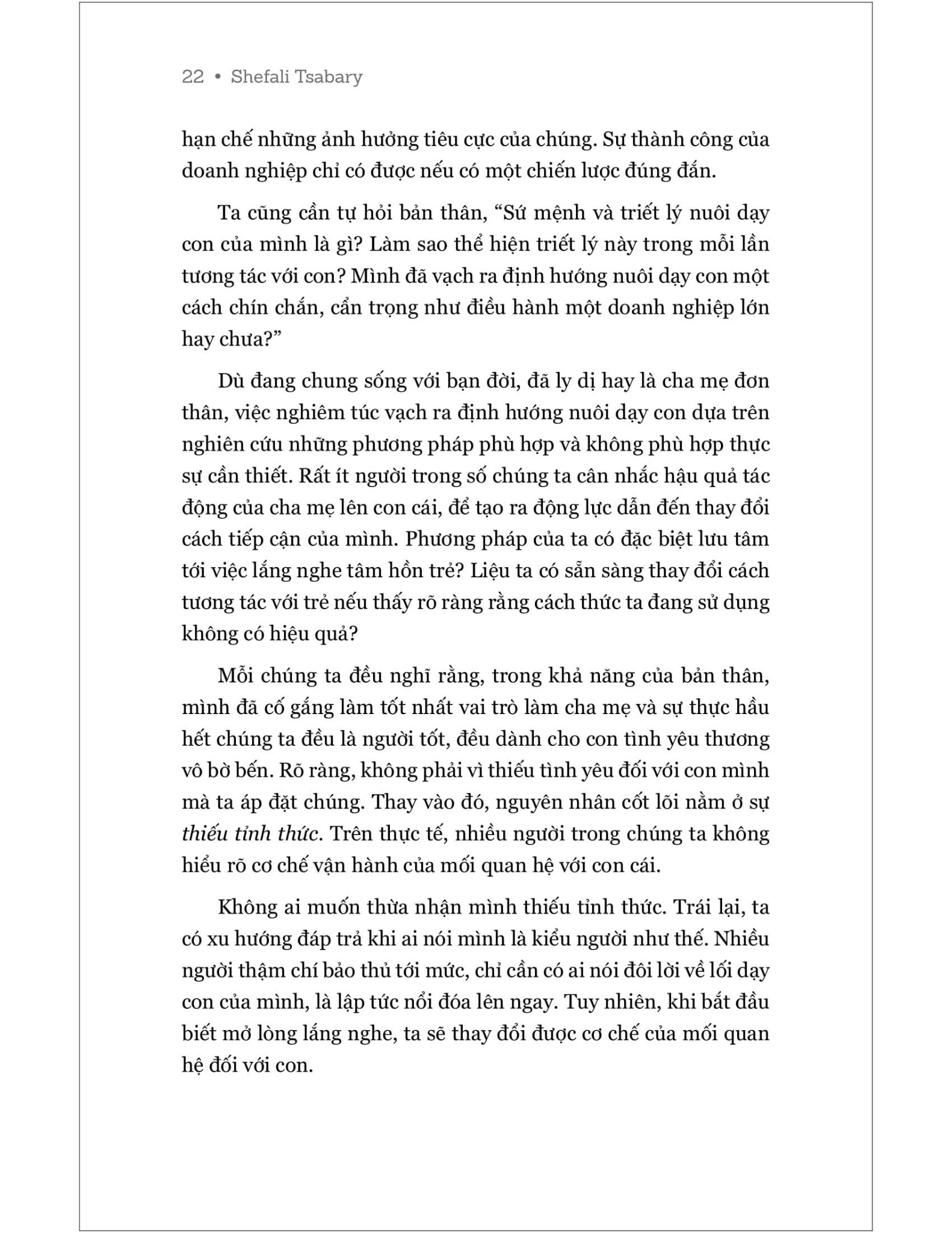 22 • Shefali Tsabary

hạn chế những ảnh hưởng tiêu cực của chúng. Sự thành công của doanh nghiệp chỉ có được nếu có một chiến lược đúng đắn.

Ta cũng cần tự hỏi bản thân, “Sứ mệnh và triết lý nuôi dạy con của mình là gì? Làm sao thể hiện triết lý này trong mỗi lần tương tác với con? Mình đã vạch ra định hướng nuôi dạy con một cách chín chắn, cẩn trọng như điều hành một doanh nghiệp lớn hay chưa?”

Dù đang chung sống với bạn đời, đã ly dị hay là cha mẹ đơn thân, việc nghiêm túc vạch ra định hướng nuôi dạy con dựa trên nghiên cứu những phương pháp phù hợp và không phù hợp thực sự cần thiết. Rất ít người trong số chúng ta cân nhắc hậu quả tác động của cha mẹ lên con cái, để tạo ra động lực dẫn đến thay đổi cách tiếp cận của mình. Phương pháp của ta có đặc biệt lưu tâm tới việc lắng nghe tâm hồn trẻ? Liệu ta có sẵn sàng thay đổi cách tương tác với trẻ nếu thấy rõ ràng rằng cách thức ta đang sử dụng không có hiệu quả?

Mỗi chúng ta đều nghĩ rằng, trong khả năng của bản thân, mình đã cố gắng làm tốt nhất vai trò làm cha mẹ và sự thực hầu hết chúng ta đều là người tốt, đều dành cho con tình yêu thương vô bờ bến. Rõ ràng, không phải vì thiếu tình yêu đối với con mình mà ta áp đặt chúng. Thay vào đó, nguyên nhân cốt lõi nằm ở sự thiếu tỉnh thức. Trên thực tế, nhiều người trong chúng ta không hiểu rõ cơ chế vận hành của mối quan hệ với con cái.

Không ai muốn thừa nhận mình thiếu tỉnh thức. Trái lại, ta có xu hướng đáp trả khi ai nói mình là kiểu người như thế. Nhiều người thậm chí bảo thủ tới mức, chỉ cần có ai nói đôi lời về lối dạy con của mình, là lập tức nổi đóa lên ngay. Tuy nhiên, khi bắt đầu biết mở lòng lắng nghe, ta sẽ thay đổi được cơ chế của mối quan hệ đối với con.